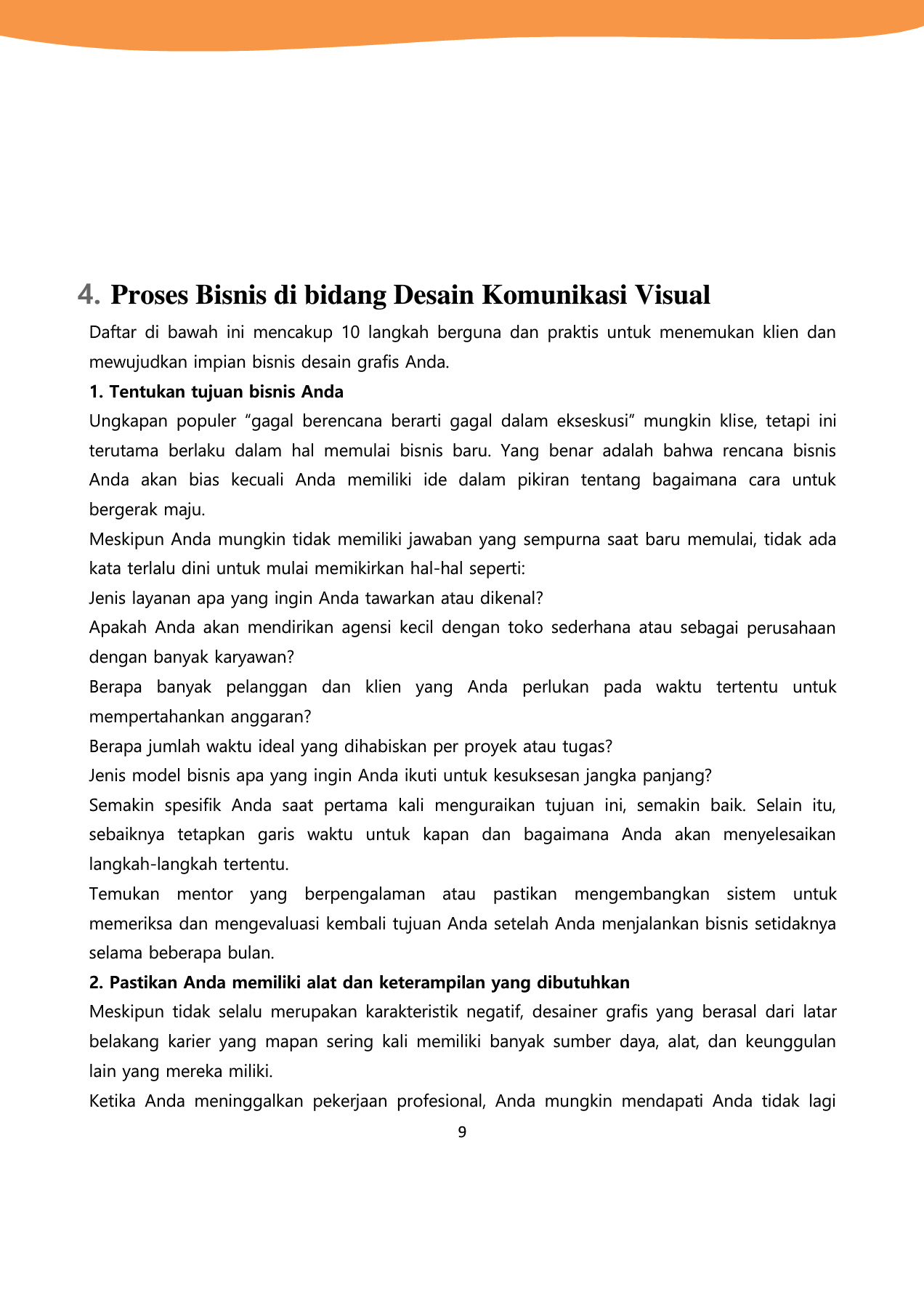 4. Proses Bisnis di bidang Desain Komunikasi Visual

Daftar di bawah ini mencakup 10 langkah berguna dan praktis untuk menemukan klien dan mewujudkan impian bisnis desain grafis Anda.

1. Tentukan tujuan bisnis Anda

Ungkapan populer “gagal berencana berarti gagal dalam ekseskusi” mungkin klise, tetapi ini terutama berlaku dalam hal memulai bisnis baru. Yang benar adalah bahwa rencana bisnis Anda akan bias kecuali Anda memiliki ide dalam pikiran tentang bagaimana cara untuk bergerak maju.

Meskipun Anda mungkin tidak memiliki jawaban yang sempurna saat baru memulai, tidak ada kata terlalu dini untuk mulai memikirkan hal-hal seperti:

Jenis layanan apa yang ingin Anda tawarkan atau dikenal?

Apakah Anda akan mendirikan agensi kecil dengan toko sederhana atau sebagai perusahaan dengan banyak karyawan?

Berapa banyak pelanggan dan klien yang Anda perlukan pada waktu tertentu untuk mempertahankan anggaran?

Berapa jumlah waktu ideal yang dihabiskan per proyek atau tugas?

Jenis model bisnis apa yang ingin Anda ikuti untuk kesuksesan jangka panjang?

Semakin spesifik Anda saat pertama kali menguraikan tujuan ini, semakin baik. Selain itu, sebaiknya tetapkan garis waktu untuk kapan dan bagaimana Anda akan menyelesaikan langkah-langkah tertentu.

Temukan mentor yang berpengalaman atau pastikan mengembangkan sistem untuk memeriksa dan mengevaluasi kembali tujuan Anda setelah Anda menjalankan bisnis setidaknya selama beberapa bulan.

2. Pastikan Anda memiliki alat dan keterampilan yang dibutuhkan

Meskipun tidak selalu merupakan karakteristik negatif, desainer grafis yang berasal dari latar belakang karier yang mapan sering kali memiliki banyak sumber daya, alat, dan keunggulan lain yang mereka miliki.

Ketika Anda meninggalkan pekerjaan profesional, Anda mungkin mendapati Anda tidak lagi

9